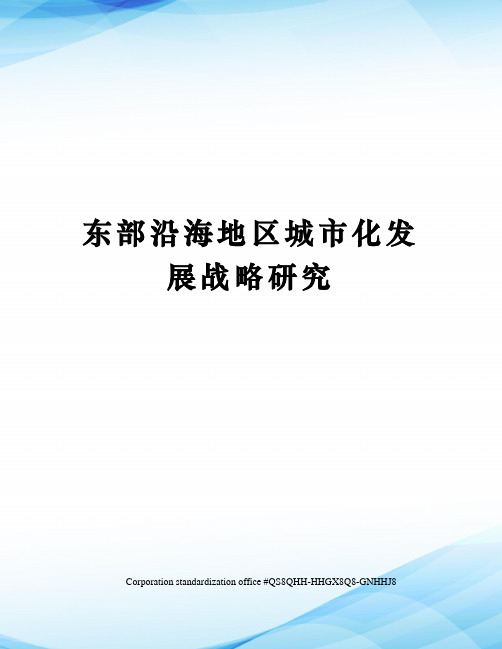 东部沿海地区城市化发展战略研究

Corporation standardization office #QS8QHH-HHGX8Q8-GNHHJ8